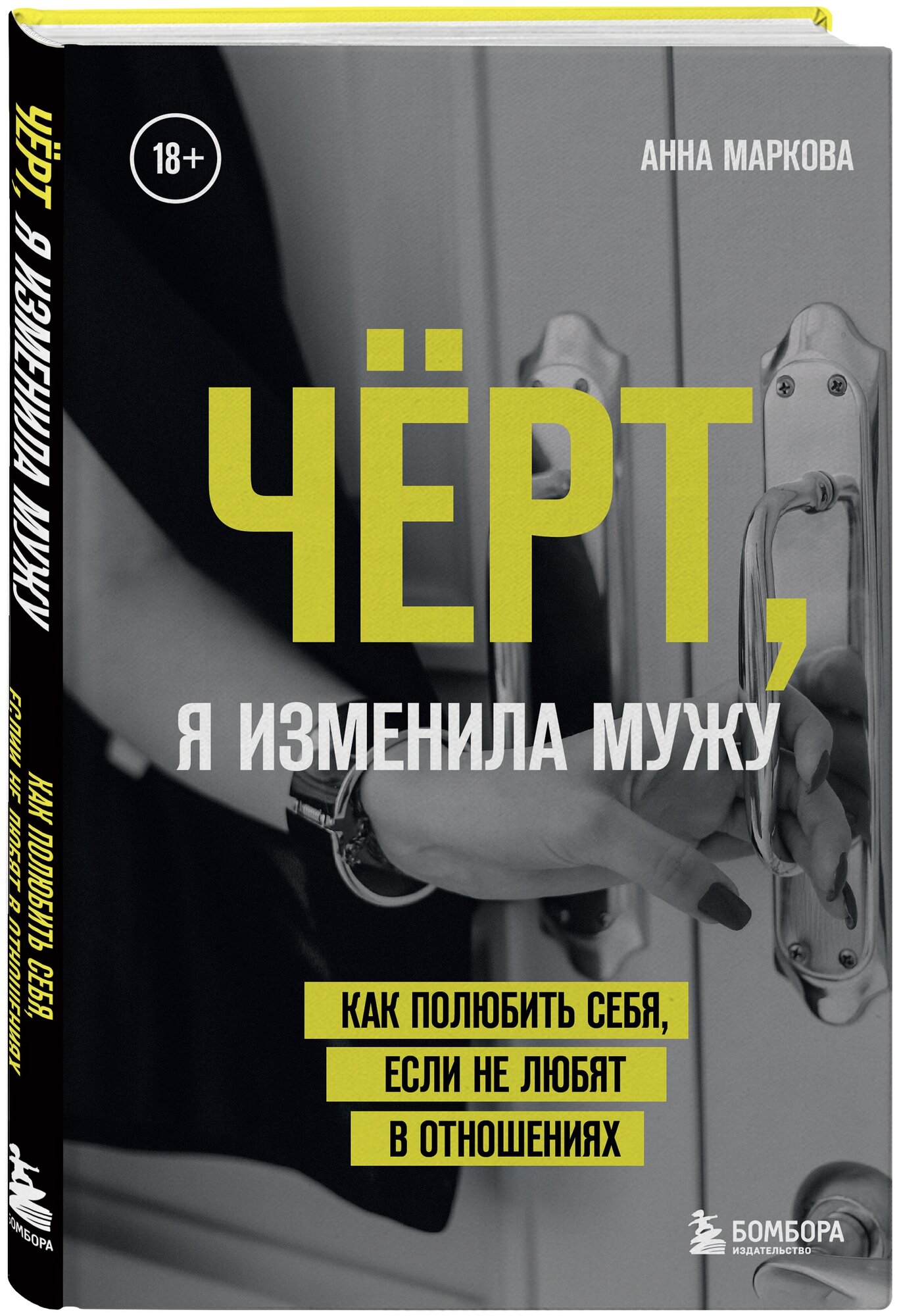 ЧЁРТ, Я ИЗМЕНИЛА МУЖУ
КАК ПОЛЮБИТЬ СЕБЯ, ЕСЛИ НЕ ЛЮБЯТ В ОТНОШЕНИЯХ
БОМБОРА

18+

АННА МАРКОВА

ЧЁРТ,
Я ИЗМЕНИЛА МУЖУ

КАК ПОЛЮБИТЬ СЕБЯ,
ЕСЛИ НЕ ЛЮБЯТ
В ОТНОШЕНИЯХ

БОМБОРА
ИЗДАТЕЛЬСТВО